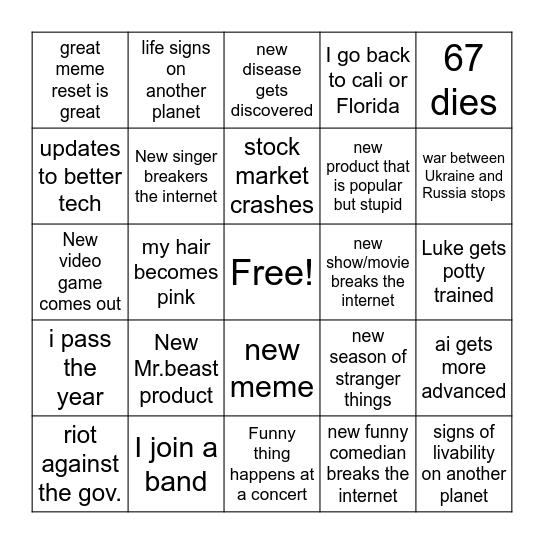 | | | | | |
|---|---|---|---|---|
| great meme reset is great | life signs on another planet | new disease gets discovered | I go back to cali or Florida | 67 dies |
| updates to better tech | New singer breakers the internet | stock market crashes | new product that is popular but stupid | war between Ukraine and Russia stops |
| New video game comes out | my hair becomes pink | Free! | new show/movie breaks the internet | Luke gets potty trained |
| i pass the year | New Mr.beast product | new meme | new season of stranger things | ai gets more advanced |
| riot against the gov. | I join a band | Funny thing happens at a concert | new funny comedian breaks the internet | signs of livability on another planet |